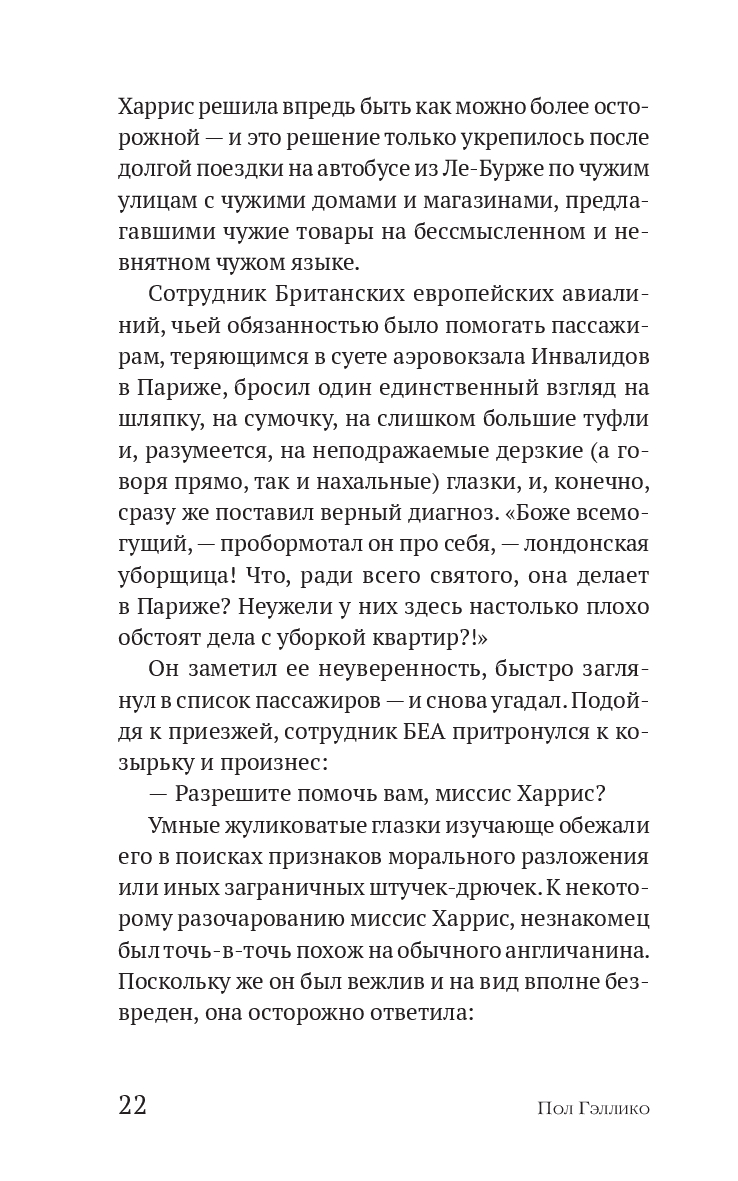 Харрис решила впредь быть как можно более осторожной — и это решение только укрепилось после долгой поездки на автобусе из Ле-Бурже по чужим улицам с чужими домами и магазинами, предлагавшими чужие товары на бессмысленном и невнятном чужом языке.

Сотрудник Британских европейских авиалиний, чьей обязанностью было помогать пассажирам, теряющимся в суете аэровокзала Инвалидов в Париже, бросил один единственный взгляд на шляпку, на сумочку, на слишком большие туфли и, разумеется, на неподражаемые дерзкие (а говоря прямо, так и нахальные) глазки, и, конечно, сразу же поставил верный диагноз. «Боже всемогущий, — пробормотал он про себя, — лондонская уборщица! Что, ради всего святого, она делает в Париже? Неужели у них здесь настолько плохо обстоят дела с уборкой квартир?!»

Он заметил ее неуверенность, быстро заглянул в список пассажиров — и снова угадал. Подойдя к приезжей, сотрудник БЕА притронулся к козырьку и произнес:

— Разрешите помочь вам, миссис Харрис?

Умные жуликоватые глазки изучающе обежали его в поисках признаков морального разложения или иных заграничных штучек-дрючек. К некоторому разочарованию миссис Харрис, незнакомец был точь-в-точь похож на обычного англичанина. Поскольку же он был вежлив и на вид вполне безвреден, она осторожно ответила:

22 Пол Гэллико